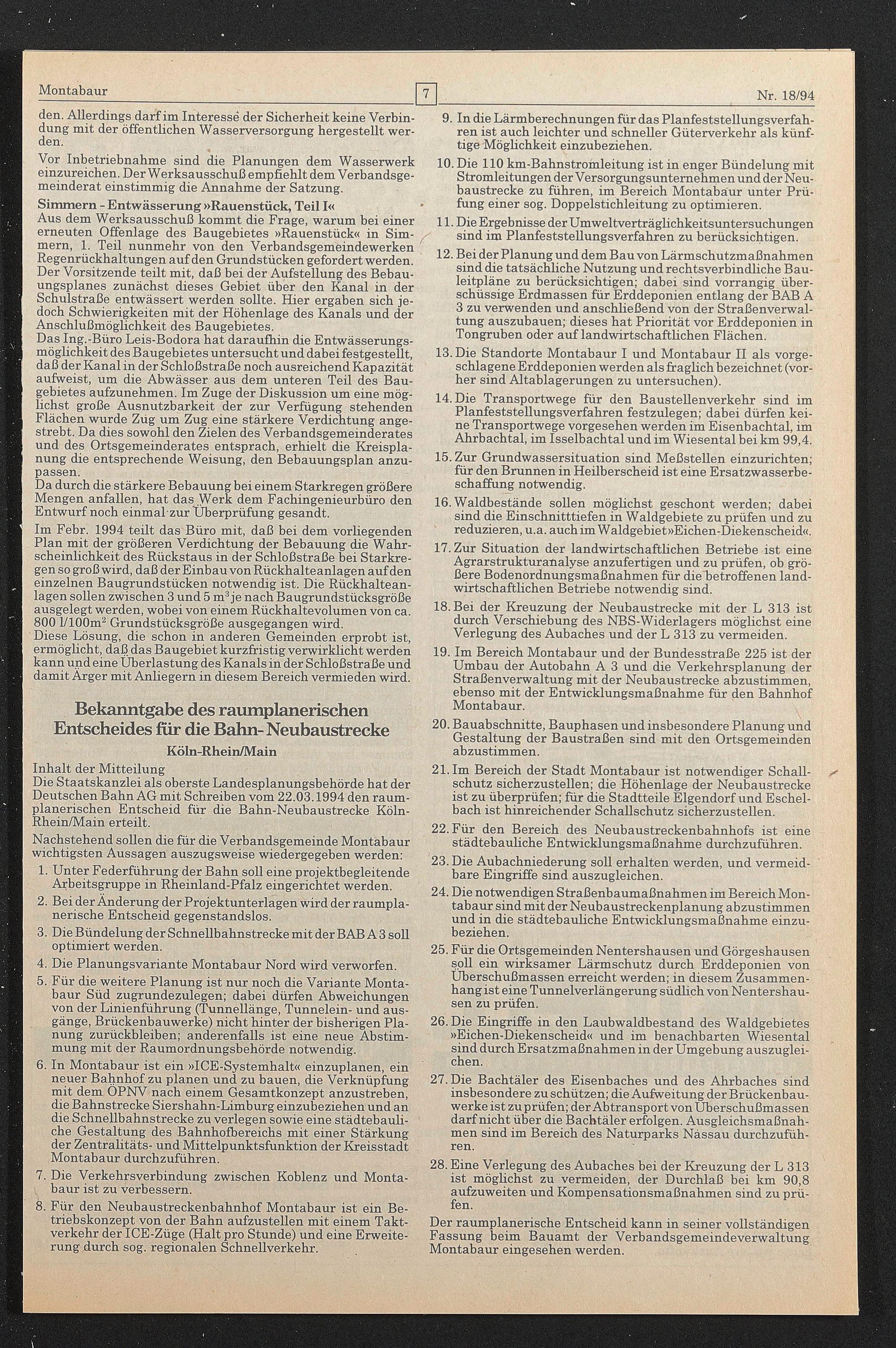 Montabaur 7 Nr. 18/94

den. Allerdings darf im Interesse der Sicherheit keine Verbindung mit der öffentlichen Wasserversorgung hergestellt werden.

Vor Inbetriebnahme sind die Planungen dem Wasserwerk einzureichen. Der Werksausschuß empfiehlt dem Verbandsgemeinderat einstimmig die Annahme der Satzung.

Simmern - Entwässerung »Rauenstück, Teil I«
Aus dem Werksausschuß kommt die Frage, warum bei einer erneuten Offenlage des Baugebietes »Rauenstück« in Simmern, 1. Teil nunmehr von den Verbandsgemeindewerken Regenrückhaltungen auf den Grundstücken gefordert werden. Der Vorsitzende teilt mit, daß bei der Aufstellung des Bebauungsplanes zunächst dieses Gebiet über den Kanal in der Schulstraße entwässert werden sollte. Hier ergaben sich jedoch Schwierigkeiten mit der Höhenlage des Kanals und der Anschlußmöglichkeit des Baugebietes.
Das Ing.-Büro Leis-Bodora hat daraufhin die Entwässerungsmöglichkeit des Baugebietes untersucht und dabei festgestellt, daß der Kanal in der Schloßstraße noch ausreichend Kapazität aufweist, um die Abwässer aus dem unteren Teil des Baugebietes aufzunehmen. Im Zuge der Diskussion um eine möglichst große Ausnutzbarkeit der zur Verfügung stehenden Flächen wurde Zug um Zug eine stärkere Verdichtung angestrebt. Da dies sowohl den Zielen des Verbandsgemeinderates und des Ortsgemeinderates entsprach, erhielt die Kreisplanung die entsprechende Weisung, den Bebauungsplan anzupassen.
Da durch die stärkere Bebauung bei einem Starkregen größere Mengen anfallen, hat das Werk dem Fachingenieurbüro den Entwurf noch einmal zur Überprüfung gesandt.
Im Febr. 1994 teilt das Büro mit, daß bei dem vorliegenden Plan mit der größeren Verdichtung der Bebauung die Wahrscheinlichkeit des Rückstaus in der Schloßstraße bei Starkregen so groß wird, daß der Einbau von Rückhalteanlagen auf den einzelnen Baugrundstücken notwendig ist. Die Rückhalteanlagen sollen zwischen 3 und 5 $m^3$ je nach Baugrundstücksgröße ausgelegt werden, wobei von einem Rückhaltevolumen von ca. 800 l/100$m^2$ Grundstücksgröße ausgegangen wird.
Diese Lösung, die schon in anderen Gemeinden erprobt ist, ermöglicht, daß das Baugebiet kurzfristig verwirklicht werden kann und eine Überlastung des Kanals in der Schloßstraße und damit Ärger mit Anliegern in diesem Bereich vermieden wird.

Bekanntgabe des raumplanerischen Entscheides für die Bahn-Neubaustrecke
Köln-Rhein/Main

Inhalt der Mitteilung
Die Staatskanzlei als oberste Landesplanungsbehörde hat der Deutschen Bahn AG mit Schreiben vom 22.03.1994 den raumplanerischen Entscheid für die Bahn-Neubaustrecke Köln-Rhein/Main erteilt.

Nachstehend sollen die für die Verbandsgemeinde Montabaur wichtigsten Aussagen auszugsweise wiedergegeben werden:
1. Unter Federführung der Bahn soll eine projektbegleitende Arbeitsgruppe in Rheinland-Pfalz eingerichtet werden.
2. Bei der Änderung der Projektunterlagen wird der raumplanerische Entscheid gegenstandslos.
3. Die Bündelung der Schnellbahnstrecke mit der BAB A 3 soll optimiert werden.
4. Die Planungsvariante Montabaur Nord wird verworfen.
5. Für die weitere Planung ist nur noch die Variante Montabaur Süd zugrundezulegen; dabei dürfen Abweichungen von der Linienführung (Tunnellänge, Tunnelein- und ausgänge, Brückenbauwerke) nicht hinter der bisherigen Planung zurückbleiben; anderenfalls ist eine neue Abstimmung mit der Raumordnungsbehörde notwendig.
6. In Montabaur ist ein »ICE-Systemhalt« einzuplanen, ein neuer Bahnhof zu planen und zu bauen, die Verknüpfung mit dem ÖPNV nach einem Gesamtkonzept anzustreben, die Bahnstrecke Siershahn-Limburg einzubeziehen und an die Schnellbahnstrecke zu verlegen sowie eine städtebauliche Gestaltung des Bahnhofbereichs mit einer Stärkung der Zentralitäts- und Mittelpunktsfunktion der Kreisstadt Montabaur durchzuführen.
7. Die Verkehrsverbindung zwischen Koblenz und Montabaur ist zu verbessern.
8. Für den Neubaustreckenbahnhof Montabaur ist ein Betriebskonzept von der Bahn aufzustellen mit einem Taktverkehr der ICE-Züge (Halt pro Stunde) und eine Erweiterung durch sog. regionalen Schnellverkehr.
9. In die Lärmberechnungen für das Planfeststellungsverfahren ist auch leichter und schneller Güterverkehr als künftige Möglichkeit einzubeziehen.
10. Die 110 km-Bahnstromleitung ist in enger Bündelung mit Stromleitungen der Versorgungsunternehmen und der Neubaustrecke zu führen, im Bereich Montabaur unter Prüfung einer sog. Doppelstichleitung zu optimieren.
11. Die Ergebnisse der Umweltverträglichkeitsuntersuchungen sind im Planfeststellungsverfahren zu berücksichtigen.
12. Bei der Planung und dem Bau von Lärmschutzmaßnahmen sind die tatsächliche Nutzung und rechtsverbindliche Bauleitpläne zu berücksichtigen; dabei sind vorrangig überschüssige Erdmassen für Erddeponien entlang der BAB A 3 zu verwenden und anschließend von der Straßenverwaltung auszubauen; dieses hat Priorität vor Erddeponien in Tongruben oder auf landwirtschaftlichen Flächen.
13. Die Standorte Montabaur I und Montabaur II als vorgeschlagene Erddeponien werden als fraglich bezeichnet (vorher sind Altablagerungen zu untersuchen).
14. Die Transportwege für den Baustellenverkehr sind im Planfeststellungsverfahren festzulegen; dabei dürfen keine Transportwege vorgesehen werden im Eisenbachtal, im Ahrbachtal, im Isselbachtal und im Wiesental bei km 99,4.
15. Zur Grundwassersituation sind Meßstellen einzurichten; für den Brunnen in Heilberscheid ist eine Ersatzwasserbeschaffung notwendig.
16. Waldbestände sollen möglichst geschont werden; dabei sind die Einschnitttiefen in Waldgebiete zu prüfen und zu reduzieren, u.a. auch im Waldgebiet »Eichen-Diekenscheid«.
17. Zur Situation der landwirtschaftlichen Betriebe ist eine Agrarstrukturanalyse anzufertigen und zu prüfen, ob größere Bodenordnungsmaßnahmen für die betroffenen landwirtschaftlichen Betriebe notwendig sind.
18. Bei der Kreuzung der Neubaustrecke mit der L 313 ist durch Verschiebung des NBS-Widerlagers möglichst eine Verlegung des Aubaches und der L 313 zu vermeiden.
19. Im Bereich Montabaur und der Bundesstraße 225 ist der Umbau der Autobahn A 3 und die Verkehrsplanung der Straßenverwaltung mit der Neubaustrecke abzustimmen, ebenso mit der Entwicklungsmaßnahme für den Bahnhof Montabaur.
20. Bauabschnitte, Bauphasen und insbesondere Planung und Gestaltung der Baustraßen sind mit den Ortsgemeinden abzustimmen.
21. Im Bereich der Stadt Montabaur ist notwendiger Schallschutz sicherzustellen; die Höhenlage der Neubaustrecke ist zu überprüfen; für die Stadtteile Elgendorf und Eschelbach ist hinreichender Schallschutz sicherzustellen.
22. Für den Bereich des Neubaustreckenbahnhofs ist eine städtebauliche Entwicklungsmaßnahme durchzuführen.
23. Die Aubachniederung soll erhalten werden, und vermeidbare Eingriffe sind auszugleichen.
24. Die notwendigen Straßenbaumaßnahmen im Bereich Montabaur sind mit der Neubaustreckenplanung abzustimmen und in die städtebauliche Entwicklungsmaßnahme einzubeziehen.
25. Für die Ortsgemeinden Nentershausen und Görgeshausen soll ein wirksamer Lärmschutz durch Erddeponien von Überschußmassen erreicht werden; in diesem Zusammenhang ist eine Tunnelverlängerung südlich von Nentershausen zu prüfen.
26. Die Eingriffe in den Laubwaldbestand des Waldgebietes »Eichen-Diekenscheid« und im benachbarten Wiesental sind durch Ersatzmaßnahmen in der Umgebung auszugleichen.
27. Die Bachtäler des Eisenbaches und des Ahrbaches sind insbesondere zu schützen; die Aufweitung der Brückenbauwerke ist zu prüfen; der Abtransport von Überschußmassen darf nicht über die Bachtäler erfolgen. Ausgleichsmaßnahmen sind im Bereich des Naturparks Nassau durchzuführen.
28. Eine Verlegung des Aubaches bei der Kreuzung der L 313 ist möglichst zu vermeiden, der Durchlaß bei km 90,8 aufzuweiten und Kompensationsmaßnahmen sind zu prüfen.
Der raumplanerische Entscheid kann in seiner vollständigen Fassung beim Bauamt der Verbandsgemeindeverwaltung Montabaur eingesehen werden.